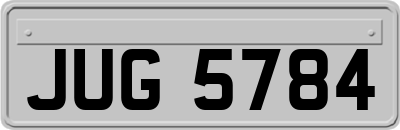 JUG 5784